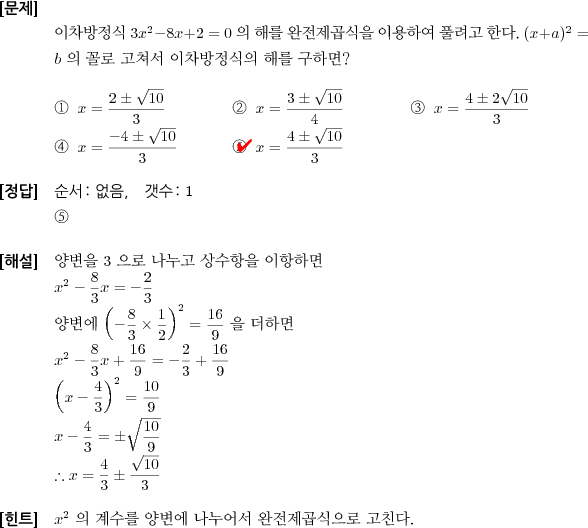 [문제]

이차방정식 $3x^2-8x+2=0$ 의 해를 완전제곱식을 이용하여 풀려고 한다. $(x+a)^2=b$ 의 꼴로 고쳐서 이차방정식의 해를 구하면?

① $x=\frac{2\pm\sqrt{10}}{3}$
② $x=\frac{3\pm\sqrt{10}}{4}$
③ $x=\frac{4\pm2\sqrt{10}}{3}$
④ $x=\frac{-4\pm\sqrt{10}}{3}$
⑤ $x=\frac{4\pm\sqrt{10}}{3}$

[정답]

순서: 없음, 갯수: 1

⑤

[해설]

양변을 3 으로 나누고 상수항을 이항하면

$x^2-\frac{8}{3}x=-\frac{2}{3}$

양변에 $\left(-\frac{8}{3}\times\frac{1}{2}\right)^2=\frac{16}{9}$ 을 더하면

$x^2-\frac{8}{3}x+\frac{16}{9}=-\frac{2}{3}+\frac{16}{9}$

$\left(x-\frac{4}{3}\right)^2=\frac{10}{9}$

$x-\frac{4}{3}=\pm\sqrt{\frac{10}{9}}$

$\therefore x=\frac{4}{3}\pm\frac{\sqrt{10}}{3}$

[힌트]

$x^2$ 의 계수를 양변에 나누어서 완전제곱식으로 고친다.